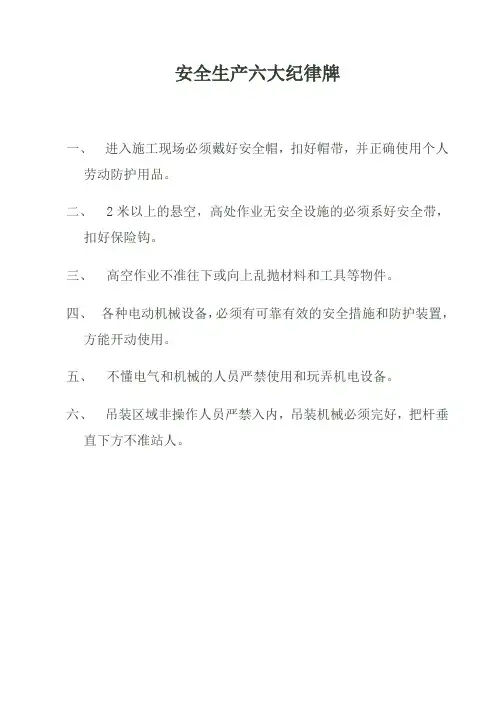 安全生产六大纪律牌

一、 进入施工现场必须戴好安全帽，扣好帽带，并正确使用个人劳动防护用品。

二、 2米以上的悬空，高处作业无安全设施的必须系好安全带，扣好保险钩。

三、 高空作业不准往下或向上乱抛材料和工具等物件。

四、 各种电动机械设备，必须有可靠有效的安全措施和防护装置，方能开动使用。

五、 不懂电气和机械的人员严禁使用和玩弄机电设备。

六、 吊装区域非操作人员严禁入内，吊装机械必须完好，把杆垂直下方不准站人。